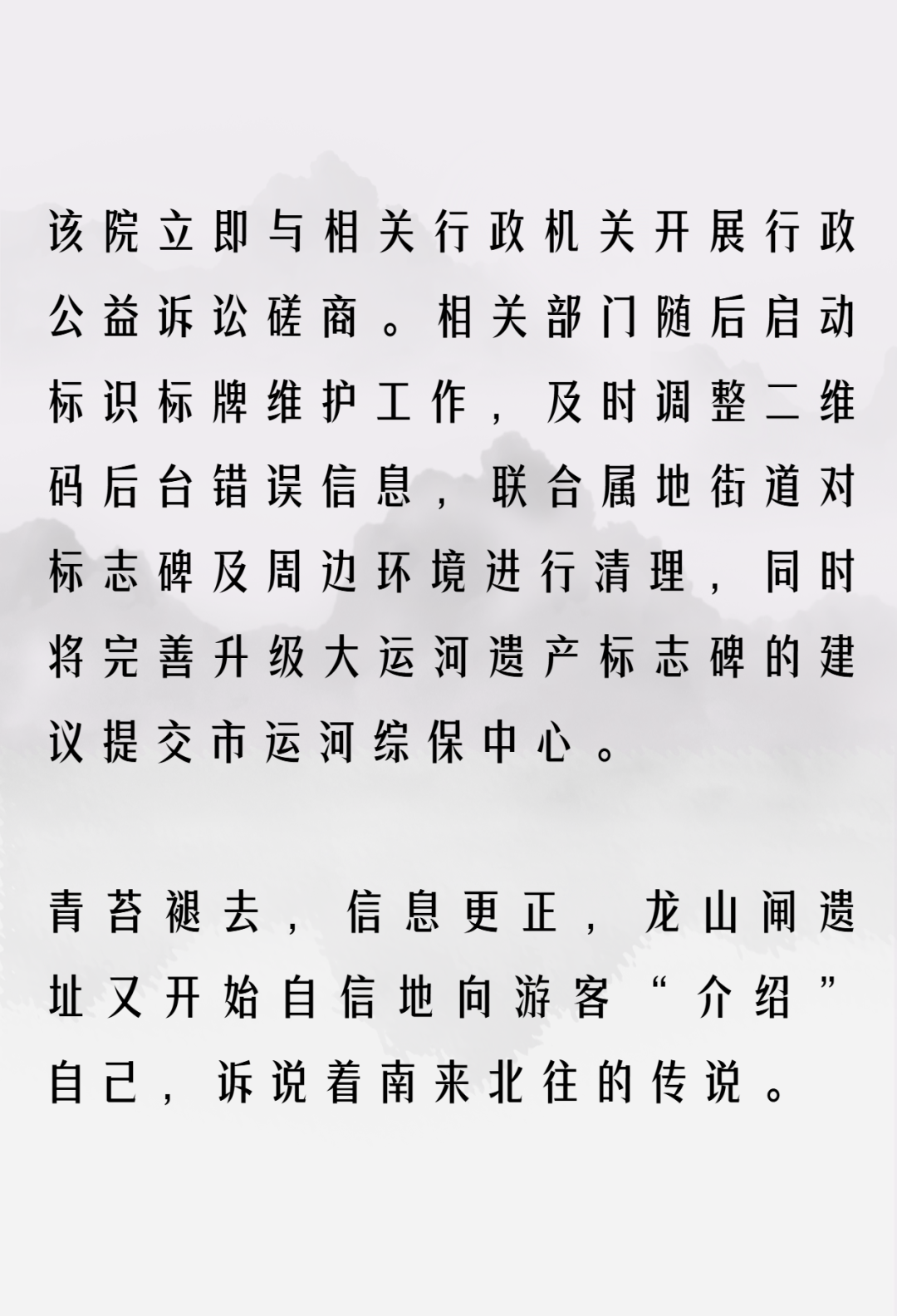 该院立即与相关行政机关开展行政公益诉讼磋商。相关部门随后启动标识标牌维护工作，及时调整二维码后台错误信息，联合属地街道对标志碑及周边环境进行清理，同时将完善升级大运河遗产标志碑的建议提交市运河综保中心。

青苔褪去，信息更正，龙山闸遗址又开始自信地向游客“介绍”自己，诉说着南来北往的传说。